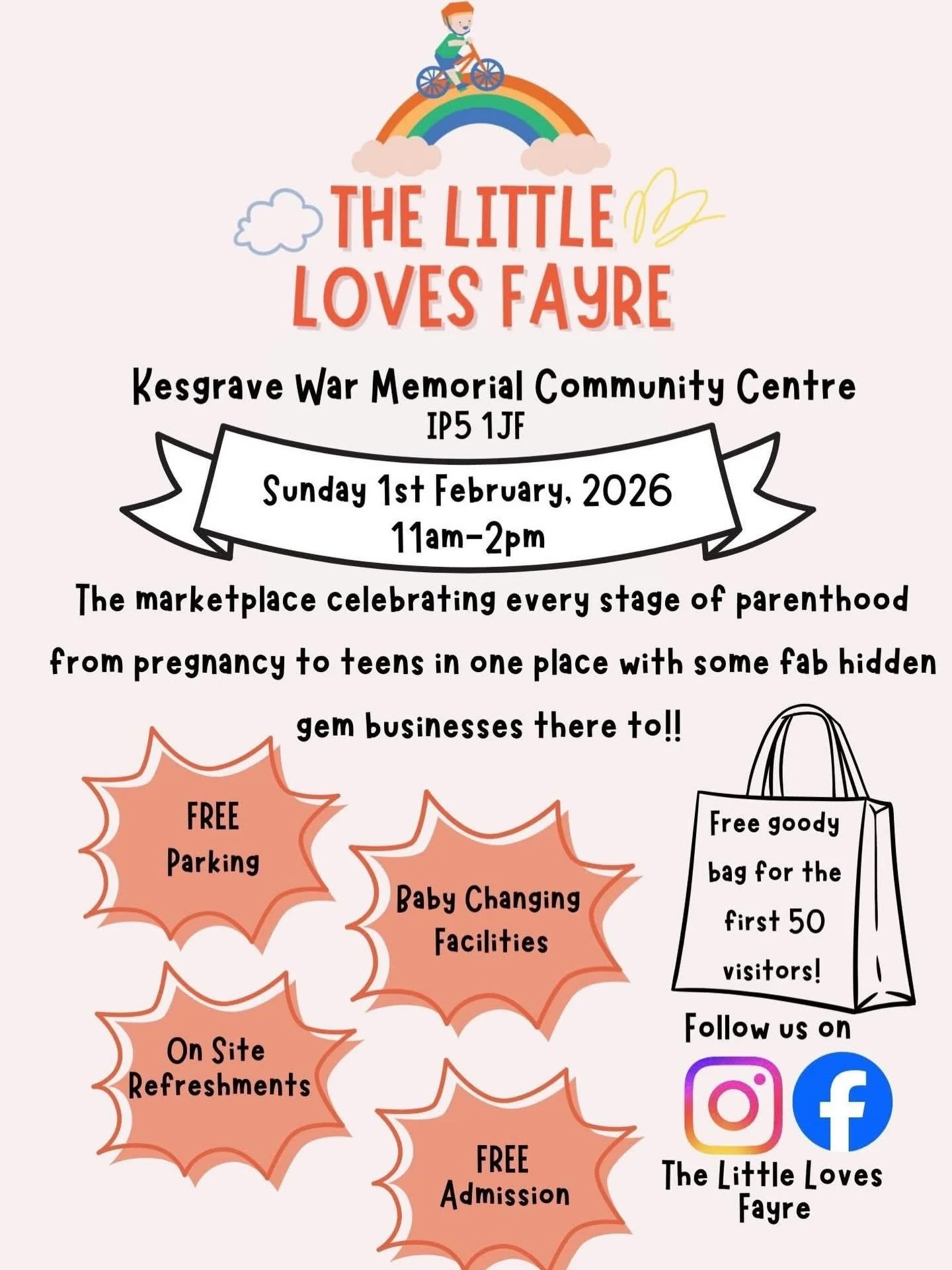 THE LITTLE LOVES FAYRE

Kesgrave War Memorial Community Centre
IP5 1JF

Sunday 1st February, 2026
11am-2pm

The marketplace celebrating every stage of parenthood from pregnancy to teens in one place with some fab hidden gem businesses there to!!

FREE
Parking

Baby Changing
Facilities

On Site
Refreshments

FREE
Admission

Free goody bag for the first 50 visitors!

Follow us on

The Little Loves
Fayre